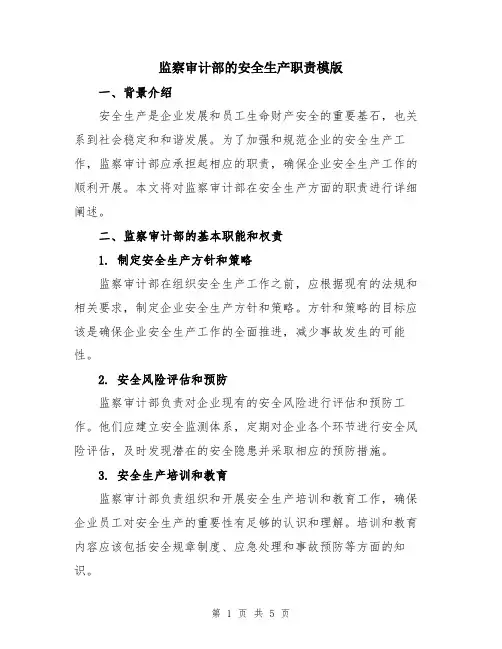 监察审计部的安全生产职责模版

一、背景介绍

安全生产是企业发展和员工生命财产安全的重要基石，也关系到社会稳定和和谐发展。为了加强和规范企业的安全生产工作，监察审计部应承担起相应的职责，确保企业安全生产工作的顺利开展。本文将对监察审计部在安全生产方面的职责进行详细阐述。

二、监察审计部的基本职能和权责

1. 制定安全生产方针和策略

监察审计部在组织安全生产工作之前，应根据现有的法规和相关要求，制定企业安全生产方针和策略。方针和策略的目标应该是确保企业安全生产工作的全面推进，减少事故发生的可能性。

2. 安全风险评估和预防

监察审计部负责对企业现有的安全风险进行评估和预防工作。他们应建立安全监测体系，定期对企业各个环节进行安全风险评估，及时发现潜在的安全隐患并采取相应的预防措施。

3. 安全生产培训和教育

监察审计部负责组织和开展安全生产培训和教育工作，确保企业员工对安全生产的重要性有足够的认识和理解。培训和教育内容应该包括安全规章制度、应急处理和事故预防等方面的知识。

第 1 页 共 5 页